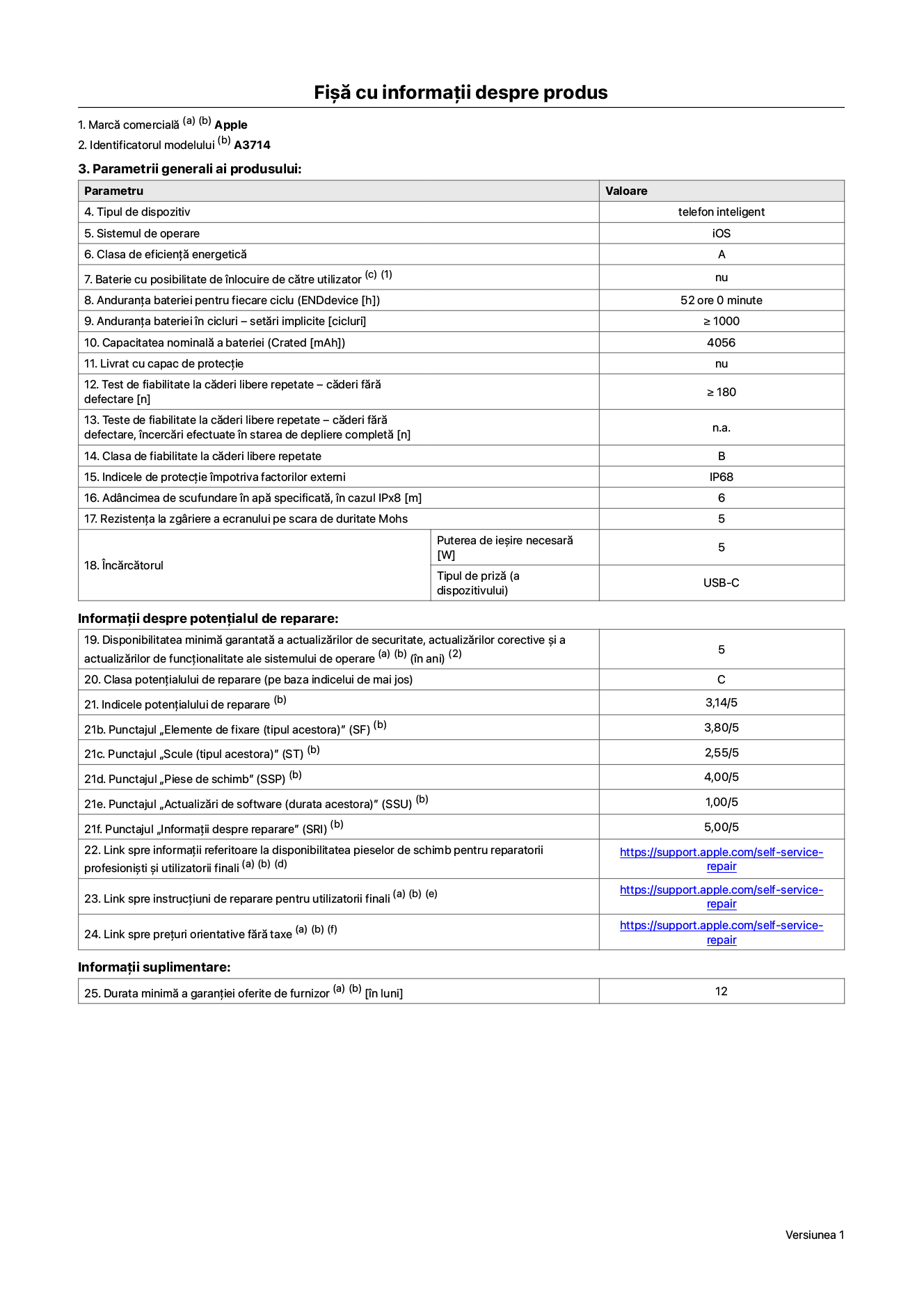 Fișă cu informații despre produs

1. Marcă comercială $^{(a)}$ $^{(b)}$ Apple

2. Identificatorul modelului $^{(b)}$ A3714

3. Parametrii generali ai produsului:

| Parametru | | Valoare |
|---|---|---|
| 4. Tipul de dispozitiv | | telefon inteligent |
| 5. Sistemul de operare | | iOS |
| 6. Clasa de eficiență energetică | | A |
| 7. Baterie cu posibilitate de înlocuire de către utilizator $^{(c)}$ $^{(1)}$ | | nu |
| 8. Anduranța bateriei pentru fiecare ciclu (ENDdevice [h]) | | 52 ore 0 minute |
| 9. Anduranța bateriei în cicluri – setări implicite [cicluri] | | ≥ 1000 |
| 10. Capacitatea nominală a bateriei (Crated [mAh]) | | 4056 |
| 11. Livrat cu capac de protecție | | nu |
| 12. Test de fiabilitate la căderi libere repetate – căderi fără defectare [n] | | ≥ 180 |
| 13. Teste de fiabilitate la căderi libere repetate – căderi fără defectare, încercări efectuate în starea de depliere completă [n] | | n.a. |
| 14. Clasa de fiabilitate la căderi libere repetate | | B |
| 15. Indicele de protecție împotriva factorilor externi | | IP68 |
| 16. Adâncimea de scufundare în apă specificată, în cazul IPx8 [m] | | 6 |
| 17. Rezistența la zgâriere a ecranului pe scara de duritate Mohs | | 5 |
| 18. Încărcătorul | Puterea de ieșire necesară [W] | 5 |
| | Tipul de priză (a dispozitivului) | USB-C |

Informații despre potențialul de reparare:

| 19. Disponibilitatea minimă garantată a actualizărilor de securitate, actualizărilor corective și a actualizărilor de funcționalitate ale sistemului de operare $^{(a)}$ $^{(b)}$ (în ani) $^{(2)}$ | 5 |
|---|---|
| 20. Clasa potențialului de reparare (pe baza indicelui de mai jos) | C |
| 21. Indicele potențialului de reparare $^{(b)}$ | 3,14/5 |
| 21b. Punctajul „Elemente de fixare (tipul acestora)" (SF) $^{(b)}$ | 3,80/5 |
| 21c. Punctajul „Scule (tipul acestora)" (ST) $^{(b)}$ | 2,55/5 |
| 21d. Punctajul „Piese de schimb" (SSP) $^{(b)}$ | 4,00/5 |
| 21e. Punctajul „Actualizări de software (durata acestora)" (SSU) $^{(b)}$ | 1,00/5 |
| 21f. Punctajul „Informații despre reparare" (SRI) $^{(b)}$ | 5,00/5 |
| 22. Link spre informații referitoare la disponibilitatea pieselor de schimb pentru reparatorii profesioniști și utilizatorii finali $^{(a)}$ $^{(b)}$ $^{(d)}$ | https://support.apple.com/self-service-repair |
| 23. Link spre instrucțiuni de reparare pentru utilizatorii finali $^{(a)}$ $^{(b)}$ $^{(e)}$ | https://support.apple.com/self-service-repair |
| 24. Link spre prețuri orientative fără taxe $^{(a)}$ $^{(b)}$ $^{(f)}$ | https://support.apple.com/self-service-repair |

Informații suplimentare:

| 25. Durata minimă a garanției oferite de furnizor $^{(a)}$ $^{(b)}$ [în luni] | 12 |
|---|---|

Versiunea 1